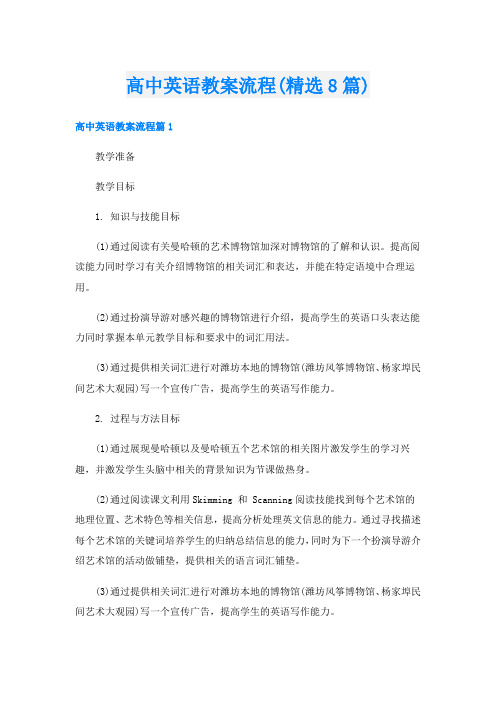 高中英语教案流程(精选8篇)

高中英语教案流程篇1

教学准备

教学目标

1. 知识与技能目标

(1)通过阅读有关曼哈顿的艺术博物馆加深对博物馆的了解和认识。提高阅读能力同时学习有关介绍博物馆的相关词汇和表达，并能在特定语境中合理运用。

(2)通过扮演导游对感兴趣的博物馆进行介绍，提高学生的英语口头表达能力同时掌握本单元教学目标和要求中的词汇用法。

(3)通过提供相关词汇进行对潍坊本地的博物馆(潍坊风筝博物馆、杨家埠民间艺术大观园)写一个宣传广告，提高学生的英语写作能力。

2. 过程与方法目标

(1)通过展现曼哈顿以及曼哈顿五个艺术馆的相关图片激发学生的学习兴趣，并激发学生头脑中相关的背景知识为节课做热身。

(2)通过阅读课文利用Skimming 和 Scanning阅读技能找到每个艺术馆的地理位置、艺术特色等相关信息，提高分析处理英文信息的能力。通过寻找描述每个艺术馆的关键词培养学生的归纳总结信息的能力，同时为下一个扮演导游介绍艺术馆的活动做铺垫，提供相关的语言词汇铺垫。

(3)通过提供相关词汇进行对潍坊本地的博物馆(潍坊风筝博物馆、杨家埠民间艺术大观园)写一个宣传广告，提高学生的英语写作能力。